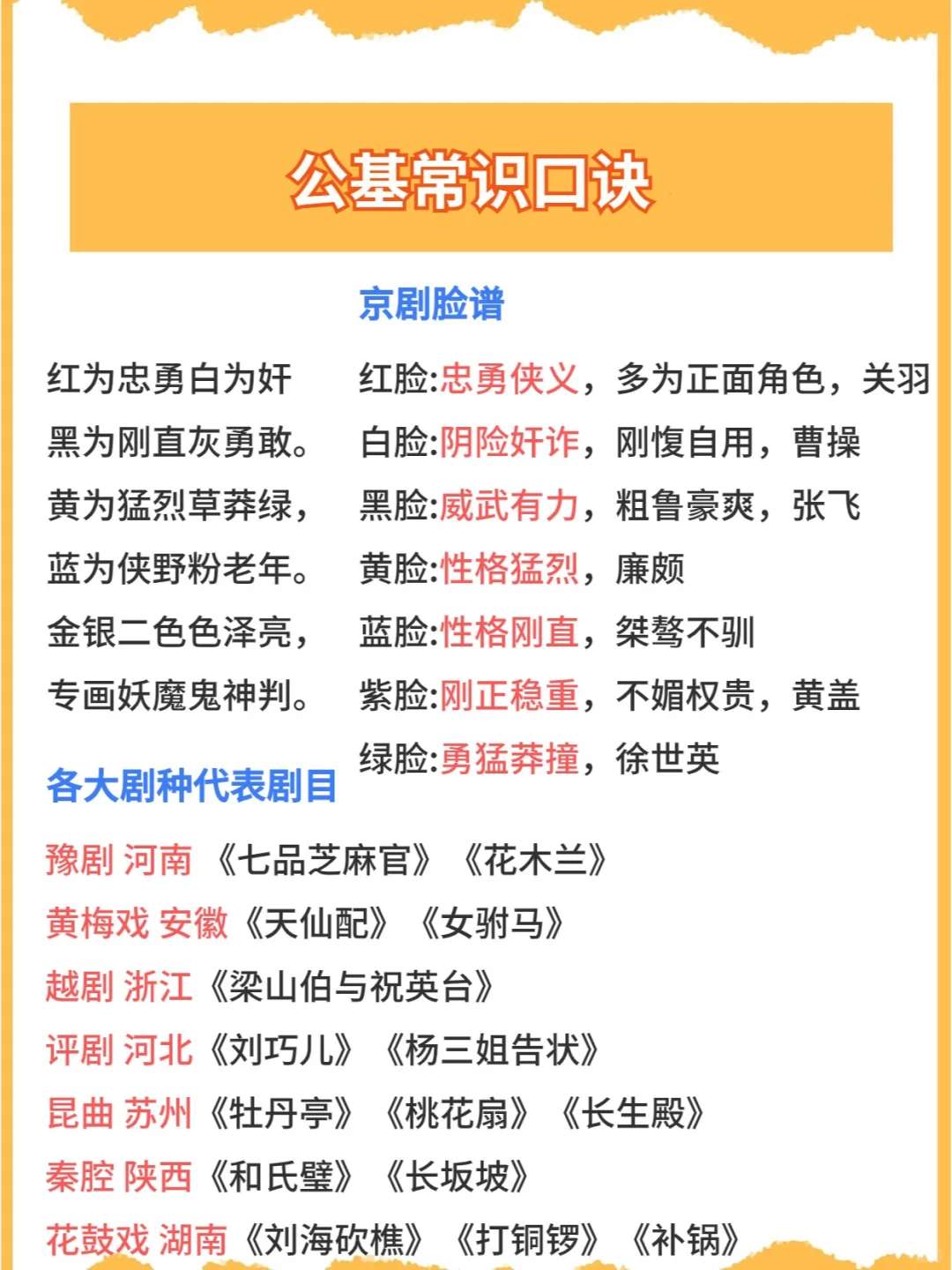 公基常识口诀

京剧脸谱

红为忠勇白为奸
黑为刚直灰勇敢。
黄为猛烈草莽绿，
蓝为侠野粉老年。
金银二色色泽亮，
专画妖魔鬼神判。

红脸:忠勇侠义，多为正面角色，关羽
白脸:阴险奸诈，刚愎自用，曹操
黑脸:威武有力，粗鲁豪爽，张飞
黄脸:性格猛烈，廉颇
蓝脸:性格刚直，桀骜不驯
紫脸:刚正稳重，不媚权贵，黄盖
绿脸:勇猛莽撞，徐世英

各大剧种代表剧目

豫剧 河南 《七品芝麻官》《花木兰》
黄梅戏 安徽《天仙配》《女驸马》
越剧 浙江《梁山伯与祝英台》
评剧 河北《刘巧儿》《杨三姐告状》
昆曲 苏州《牡丹亭》《桃花扇》《长生殿》
秦腔 陕西《和氏璧》《长坂坡》
花鼓戏 湖南《刘海砍樵》《打铜锣》《补锅》